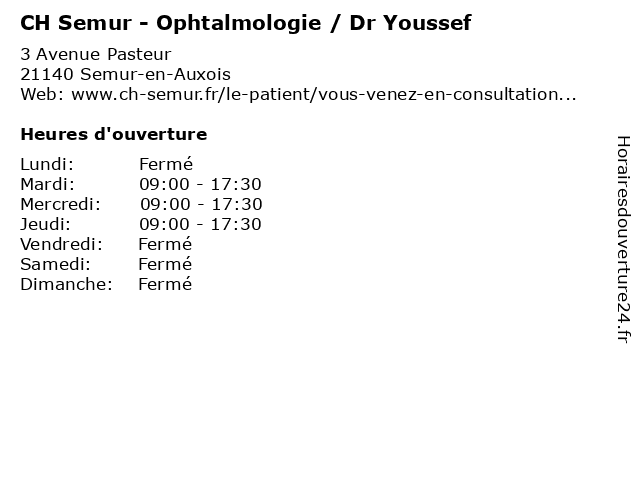 CH Semur - Ophtalmologie / Dr Youssef

3 Avenue Pasteur
21140 Semur-en-Auxois
Web: www.ch-semur.fr/le-patient/vous-venez-en-consultation...

Heures d'ouverture

Lundi: Fermé
Mardi: 09:00 - 17:30
Mercredi: 09:00 - 17:30
Jeudi: 09:00 - 17:30
Vendredi: Fermé
Samedi: Fermé
Dimanche: Fermé

Horairesdouverture24.fr